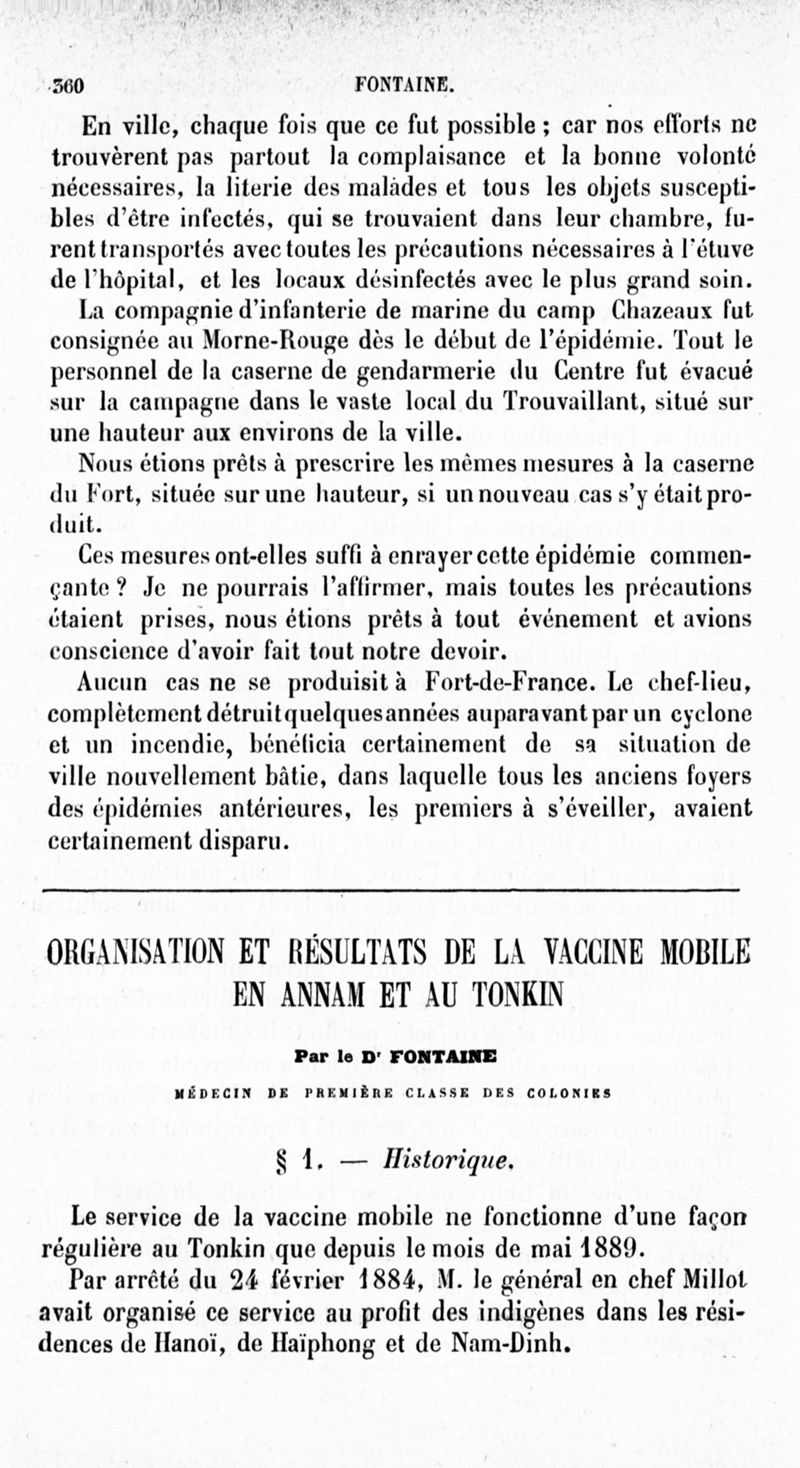 360 FONTAINE.

En ville, chaque fois que ce fut possible ; car nos efforts ne trouvèrent pas partout la complaisance et la bonne volonté nécessaires, la literie des malades et tous les objets susceptibles d'être infectés, qui se trouvaient dans leur chambre, furent transportés avec toutes les précautions nécessaires à l'étuve de l'hôpital, et les locaux désinfectés avec le plus grand soin.

La compagnie d'infanterie de marine du camp Chazeaux fut consignée au Morne-Rouge dès le début de l'épidémie. Tout le personnel de la caserne de gendarmerie du Centre fut évacué sur la campagne dans le vaste local du Trouvaillant, situé sur une hauteur aux environs de la ville.

Nous étions prêts à prescrire les mêmes mesures à la caserne du Fort, située sur une hauteur, si un nouveau cas s'y était produit.

Ces mesures ont-elles suffi à enrayer cette épidémie commençante ? Je ne pourrais l'affirmer, mais toutes les précautions étaient prises, nous étions prêts à tout événement et avions conscience d'avoir fait tout notre devoir.

Aucun cas ne se produisit à Fort-de-France. Le chef-lieu, complètement détruit quelques années auparavant par un cyclone et un incendie, bénéficia certainement de sa situation de ville nouvellement bâtie, dans laquelle tous les anciens foyers des épidémies antérieures, les premiers à s'éveiller, avaient certainement disparu.

ORGANISATION ET RÉSULTATS DE LA VACCINE MOBILE EN ANNAM ET AU TONKIN

Par le Dr FONTAINE

MÉDECIN DE PREMIÈRE CLASSE DES COLONIES

§ 1. — Historique.

Le service de la vaccine mobile ne fonctionne d'une façon régulière au Tonkin que depuis le mois de mai 1889.

Par arrêté du 24 février 1884, M. le général en chef Millot avait organisé ce service au profit des indigènes dans les résidences de Hanoï, de Haïphong et de Nam-Dinh.